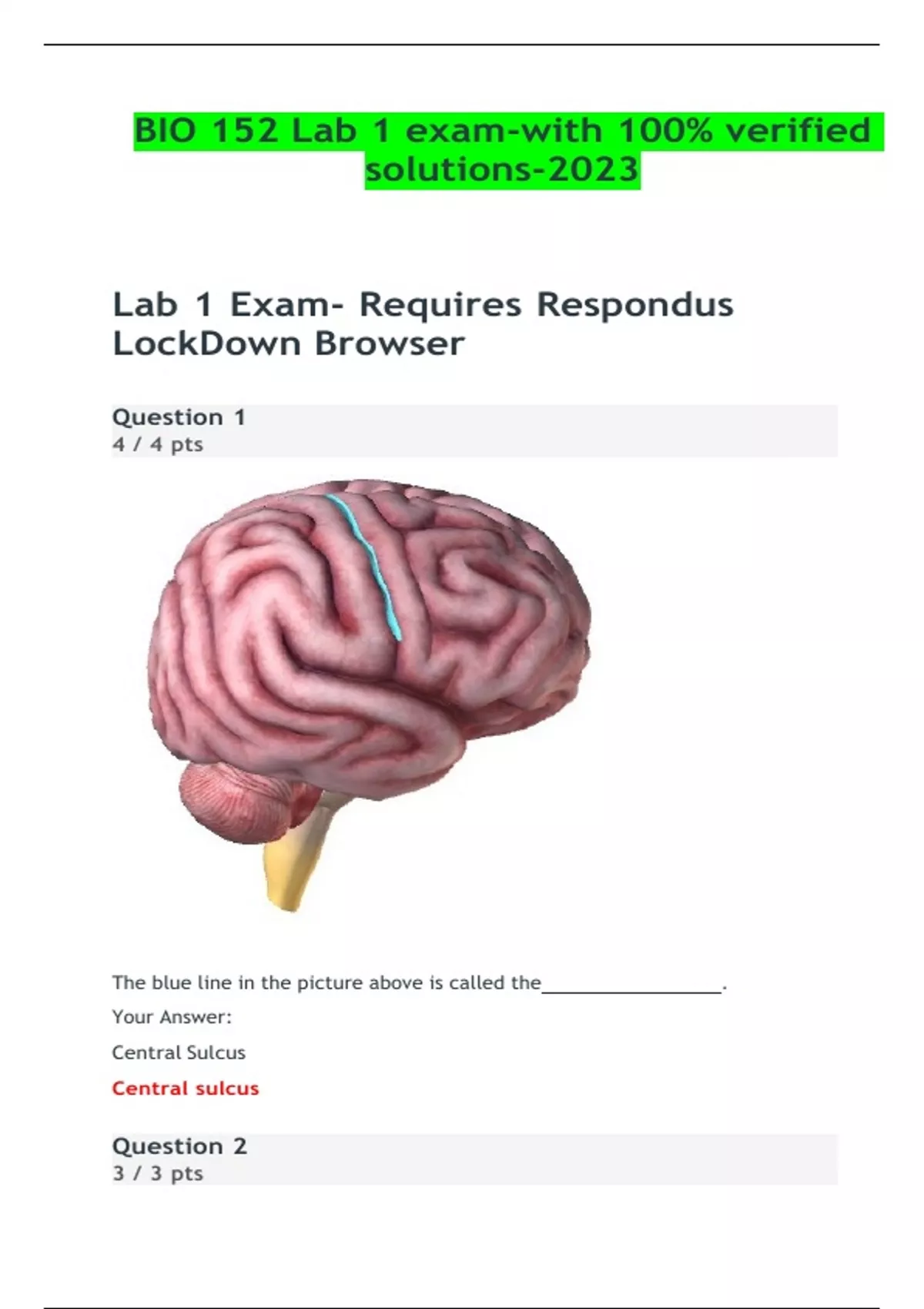 BIO 152 Lab 1 exam-with 100% verified solutions-2023

Lab 1 Exam- Requires Respondus LockDown Browser

Question 1
4 / 4 pts

The blue line in the picture above is called the____.

Your Answer:

Central Sulcus

Central sulcus

Question 2
3 / 3 pts